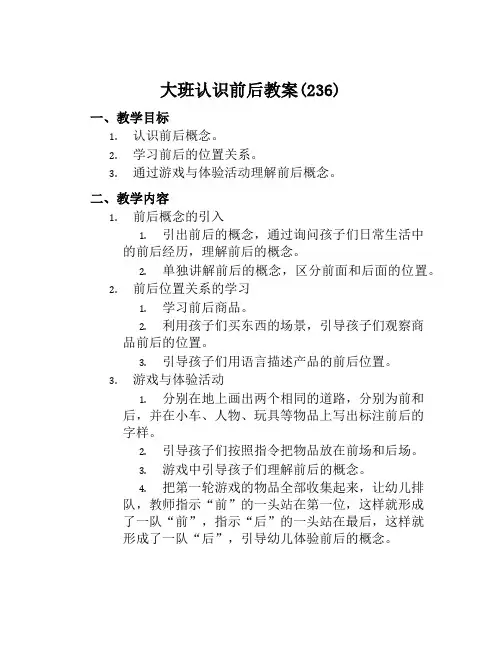 大班认识前后教案(236)

一、教学目标

1. 认识前后概念。

2. 学习前后的位置关系。

3. 通过游戏与体验活动理解前后概念。

二、教学内容

1. 前后概念的引入

1. 引出前后的概念，通过询问孩子们日常生活中的前后经历，理解前后的概念。

2. 单独讲解前后的概念，区分前面和后面的位置。

2. 前后位置关系的学习

1. 学习前后商品。

2. 利用孩子们买东西的场景，引导孩子们观察商品前后的位置。

3. 引导孩子们用语言描述产品的前后位置。

3. 游戏与体验活动

1. 分别在地上画出两个相同的道路，分别为前和后，并在小车、人物、玩具等物品上写出标注前后的字样。

2. 引导孩子们按照指令把物品放在前场和后场。

3. 游戏中引导孩子们理解前后的概念。

4. 把第一轮游戏的物品全部收集起来，让幼儿排队，教师指示“前”的一头站在第一位，这样就形成了一队“前”，指示“后”的一头站在最后，这样就形成了一队“后”，引导幼儿体验前后的概念。